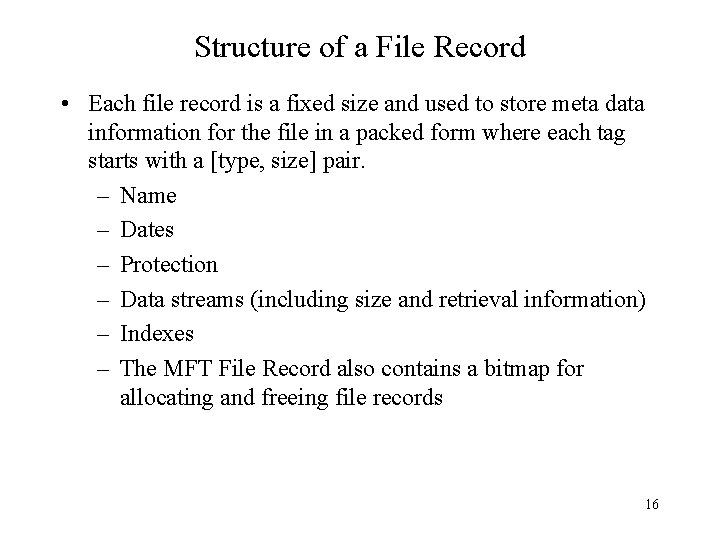 Structure of a File Record

• Each file record is a fixed size and used to store meta data information for the file in a packed form where each tag starts with a [type, size] pair.

– Name

– Dates

– Protection

– Data streams (including size and retrieval information)

– Indexes

– The MFT File Record also contains a bitmap for allocating and freeing file records

16